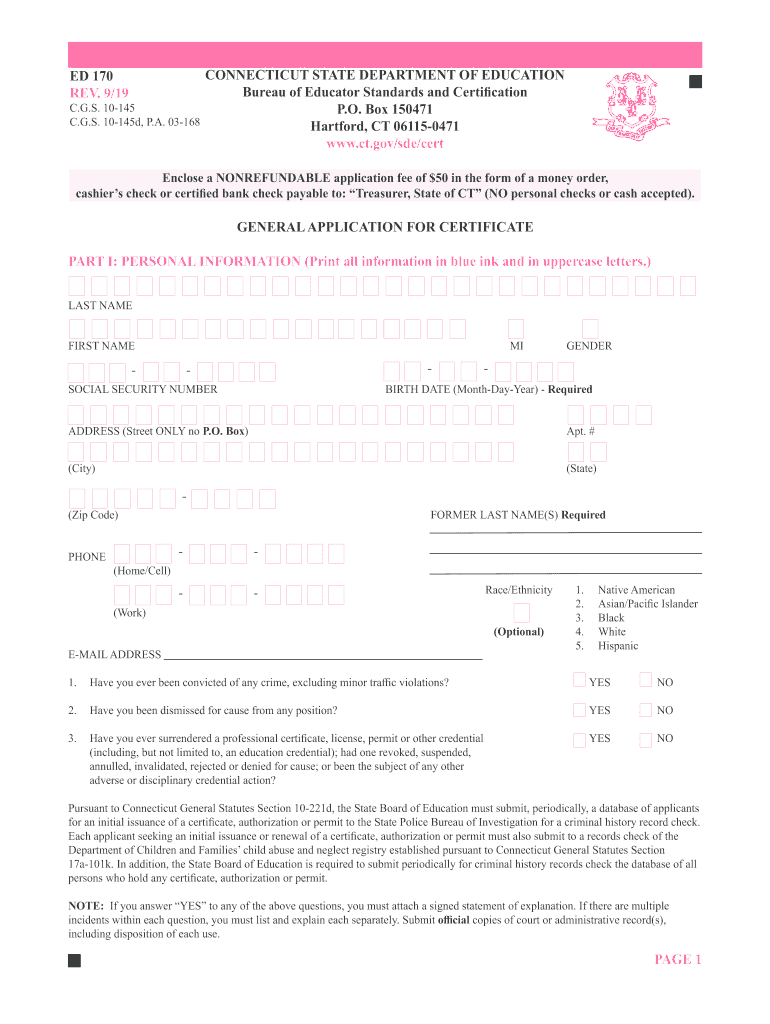 ED 170
REV. 9/19
C.G.S. 10-145
C.G.S. 10-145d, P.A. 03-168

CONNECTICUT STATE DEPARTMENT OF EDUCATION
Bureau of Educator Standards and Certification
P.O. Box 150471
Hartford, CT 06115-0471
www.ct.gov/sde/cert

Enclose a NONREFUNDABLE application fee of $50 in the form of a money order, cashier's check or certified bank check payable to: "Treasurer, State of CT" (NO personal checks or cash accepted).

GENERAL APPLICATION FOR CERTIFICATE

PART I: PERSONAL INFORMATION (Print all information in blue ink and in uppercase letters.)

LAST NAME

FIRST NAME MI GENDER

- -
SOCIAL SECURITY NUMBER

- -
BIRTH DATE (Month-Day-Year) - Required

ADDRESS (Street ONLY no P.O. Box) Apt. #

(City) (State)

-
(Zip Code)

FORMER LAST NAME(S) Required

PHONE - -
(Home/Cell)

- -
(Work)

Race/Ethnicity
(Optional)

1. Native American
2. Asian/Pacific Islander
3. Black
4. White
5. Hispanic

E-MAIL ADDRESS

1. Have you ever been convicted of any crime, excluding minor traffic violations? YES NO

2. Have you been dismissed for cause from any position? YES NO

3. Have you ever surrendered a professional certificate, license, permit or other credential (including, but not limited to, an education credential); had one revoked, suspended, annulled, invalidated, rejected or denied for cause; or been the subject of any other adverse or disciplinary credential action? YES NO

Pursuant to Connecticut General Statutes Section 10-221d, the State Board of Education must submit, periodically, a database of applicants for an initial issuance of a certificate, authorization or permit to the State Police Bureau of Investigation for a criminal history record check. Each applicant seeking an initial issuance or renewal of a certificate, authorization or permit must also submit to a records check of the Department of Children and Families' child abuse and neglect registry established pursuant to Connecticut General Statutes Section 17a-101k. In addition, the State Board of Education is required to submit periodically for criminal history records check the database of all persons who hold any certificate, authorization or permit.

NOTE: If you answer "YES" to any of the above questions, you must attach a signed statement of explanation. If there are multiple incidents within each question, you must list and explain each separately. Submit official copies of court or administrative record(s), including disposition of each use.

PAGE 1